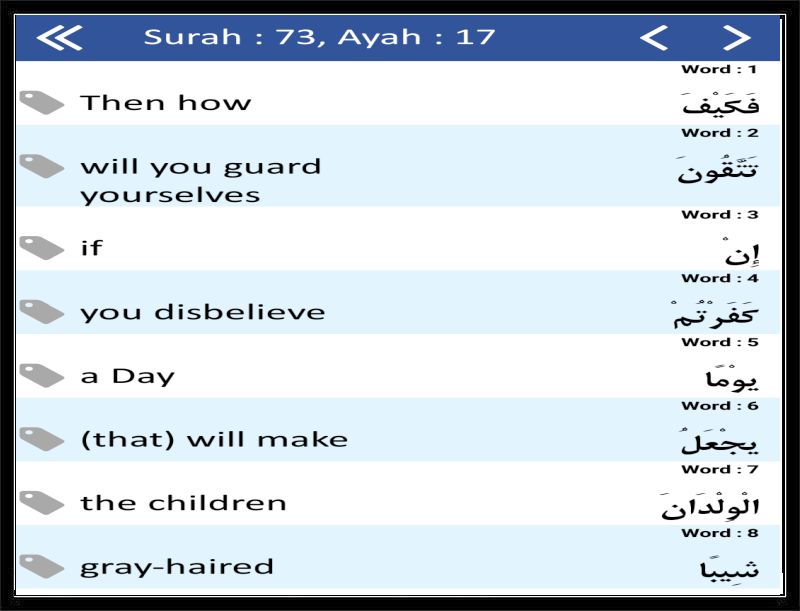 ≪ Surah : 73, Ayah : 17 < >

Word : 1
Then how فَكَيْفَ

Word : 2
will you guard yourselves تَتَّقُونَ

Word : 3
if إِنْ

Word : 4
you disbelieve كَفَرْتُمْ

Word : 5
a Day يَوْمًا

Word : 6
(that) will make يَجْعَلُ

Word : 7
the children الْوِلْدَانَ

Word : 8
gray-haired شِيبًا